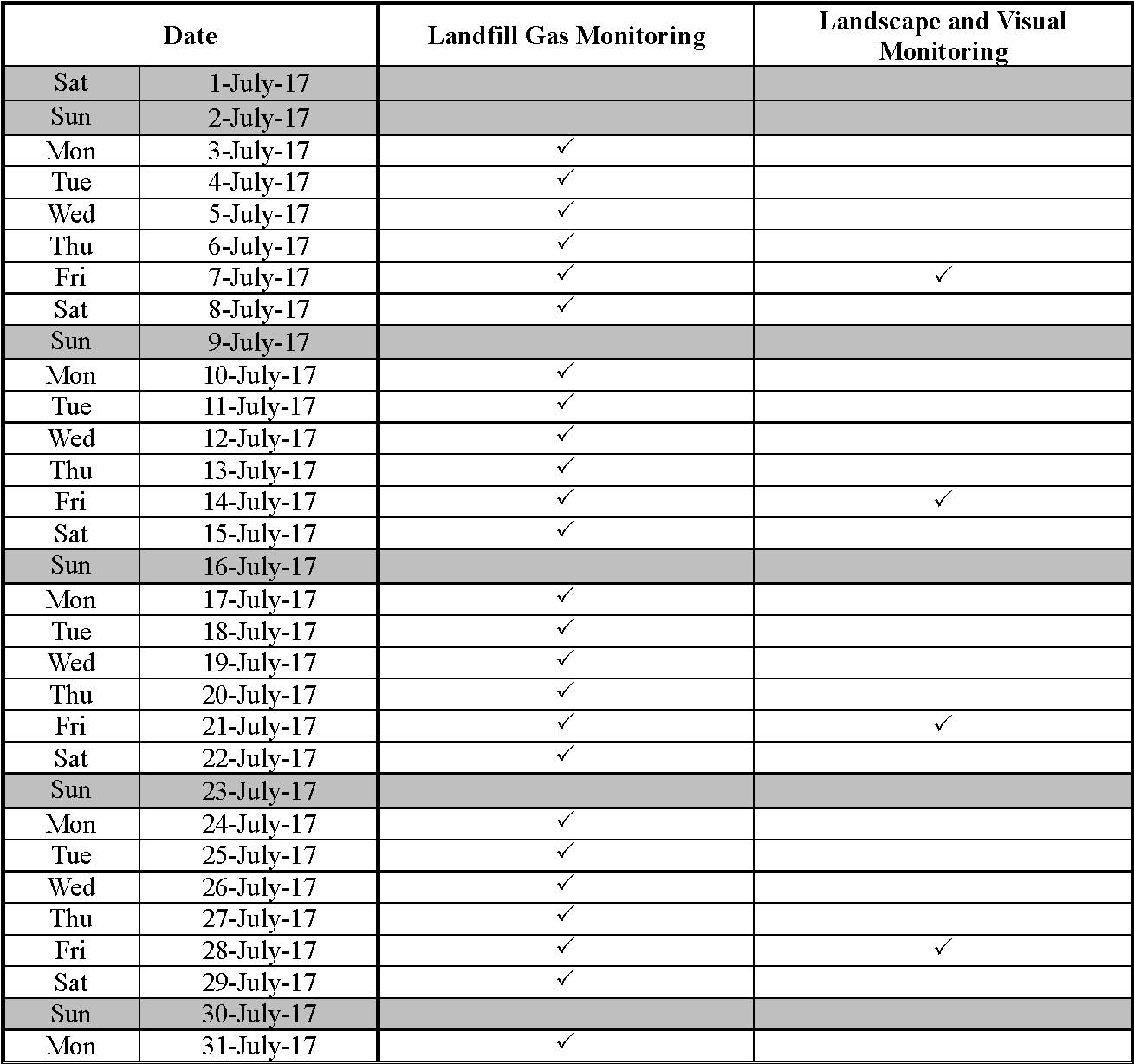 | Date | | Landfill Gas Monitoring | Landscape and Visual Monitoring |
|---|---|---|---|
| Sat | 1-July-17 | | |
| Sun | 2-July-17 | | |
| Mon | 3-July-17 | ✓ | |
| Tue | 4-July-17 | ✓ | |
| Wed | 5-July-17 | ✓ | |
| Thu | 6-July-17 | ✓ | |
| Fri | 7-July-17 | ✓ | ✓ |
| Sat | 8-July-17 | ✓ | |
| Sun | 9-July-17 | | |
| Mon | 10-July-17 | ✓ | |
| Tue | 11-July-17 | ✓ | |
| Wed | 12-July-17 | ✓ | |
| Thu | 13-July-17 | ✓ | |
| Fri | 14-July-17 | ✓ | ✓ |
| Sat | 15-July-17 | ✓ | |
| Sun | 16-July-17 | | |
| Mon | 17-July-17 | ✓ | |
| Tue | 18-July-17 | ✓ | |
| Wed | 19-July-17 | ✓ | |
| Thu | 20-July-17 | ✓ | |
| Fri | 21-July-17 | ✓ | ✓ |
| Sat | 22-July-17 | ✓ | |
| Sun | 23-July-17 | | |
| Mon | 24-July-17 | ✓ | |
| Tue | 25-July-17 | ✓ | |
| Wed | 26-July-17 | ✓ | |
| Thu | 27-July-17 | ✓ | |
| Fri | 28-July-17 | ✓ | ✓ |
| Sat | 29-July-17 | ✓ | |
| Sun | 30-July-17 | | |
| Mon | 31-July-17 | ✓ | |